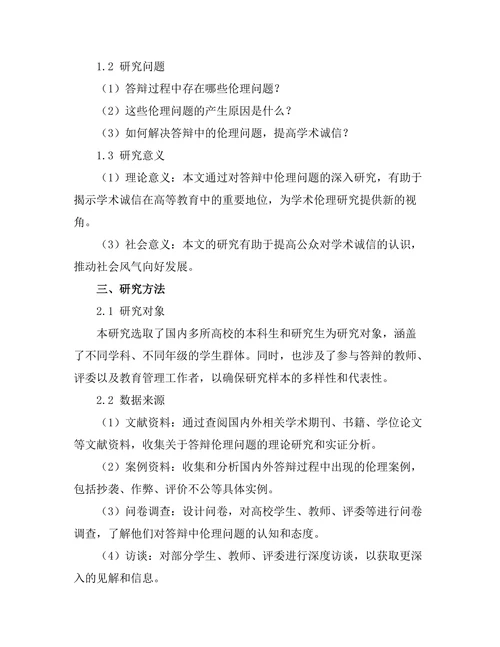 1.2 研究问题

（1）答辩过程中存在哪些伦理问题？

（2）这些伦理问题的产生原因是什么？

（3）如何解决答辩中的伦理问题，提高学术诚信？

1.3 研究意义

（1）理论意义：本文通过对答辩中伦理问题的深入研究，有助于揭示学术诚信在高等教育中的重要地位，为学术伦理研究提供新的视角。

（3）社会意义：本文的研究有助于提高公众对学术诚信的认识，推动社会风气向好发展。

三、研究方法

2.1 研究对象

本研究选取了国内多所高校的本科生和研究生为研究对象，涵盖了不同学科、不同年级的学生群体。同时，也涉及了参与答辩的教师、评委以及教育管理工作者，以确保研究样本的多样性和代表性。

2.2 数据来源

（1）文献资料：通过查阅国内外相关学术期刊、书籍、学位论文等文献资料，收集关于答辩伦理问题的理论研究和实证分析。

（2）案例资料：收集和分析国内外答辩过程中出现的伦理案例，包括抄袭、作弊、评价不公等具体实例。

（3）问卷调查：设计问卷，对高校学生、教师、评委等进行问卷调查，了解他们对答辩中伦理问题的认知和态度。

（4）访谈：对部分学生、教师、评委进行深度访谈，以获取更深入的见解和信息。